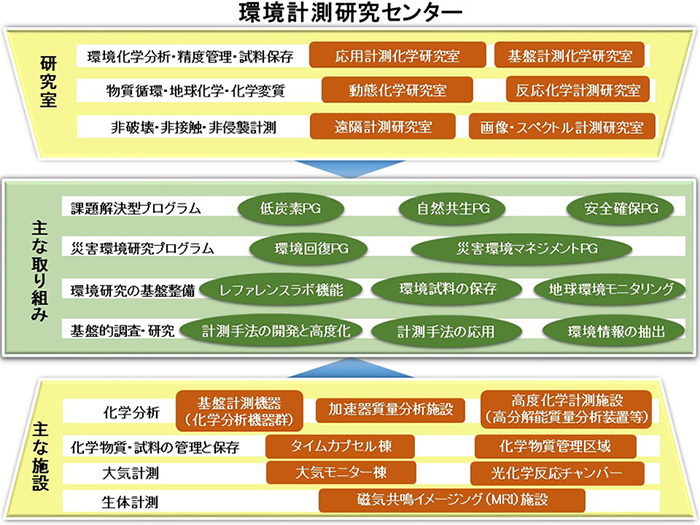 環境計測研究センター

研究室

環境化学分析・精度管理・試料保存
応用計測化学研究室
基盤計測化学研究室

物質循環・地球化学・化学変質
動態化学研究室
反応化学計測研究室

非破壊・非接触・非侵襲計測
遠隔計測研究室
画像・スペクトル計測研究室

主な取り組み

課題解決型プログラム
低炭素PG
自然共生PG
安全確保PG

災害環境研究プログラム
環境回復PG
災害環境マネジメントPG

環境研究の基盤整備
レファレンスラボ機能
環境試料の保存
地球環境モニタリング

基盤的調査・研究
計測手法の開発と高度化
計測手法の応用
環境情報の抽出

主な施設

化学分析
基盤計測機器（化学分析機器群）
加速器質量分析施設
高度化学計測施設（高分解能質量分析装置等）

化学物質・試料の管理と保存
タイムカプセル棟
化学物質管理区域

大気計測
大気モニター棟
光化学反応チャンバー

生体計測
磁気共鳴イメージング（MRI）施設